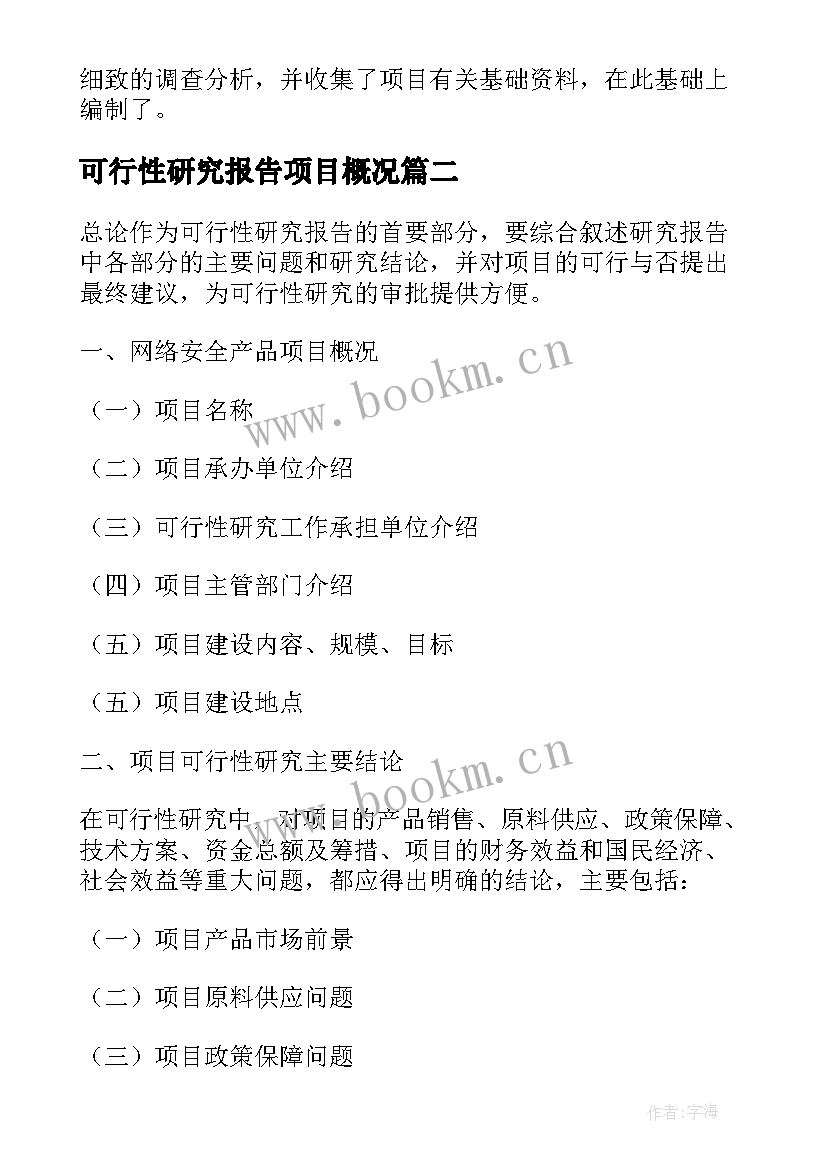 细致的调查分析，并收集了项目有关基础资料，在此基础上编制了。

可行性研究报告项目概况篇二

总论作为可行性研究报告的首要部分，要综合叙述研究报告中各部分的主要问题和研究结论，并对项目的可行与否提出最终建议，为可行性研究的审批提供方便。

一、网络安全产品项目概况

www.bookm.cn

（一）项目名称

（二）项目承办单位介绍

（三）可行性研究工作承担单位介绍

（四）项目主管部门介绍

（五）项目建设内容、规模、目标

（五）项目建设地点

二、项目可行性研究主要结论

www.bookm.cn

在可行性研究中，对项目的产品销售、原料供应、政策保障、技术方案、资金总额及筹措、项目的财务效益和国民经济、社会效益等重大问题，都应得出明确的结论，主要包括：

（一）项目产品市场前景

（二）项目原料供应问题

（三）项目政策保障问题

作者：宇海